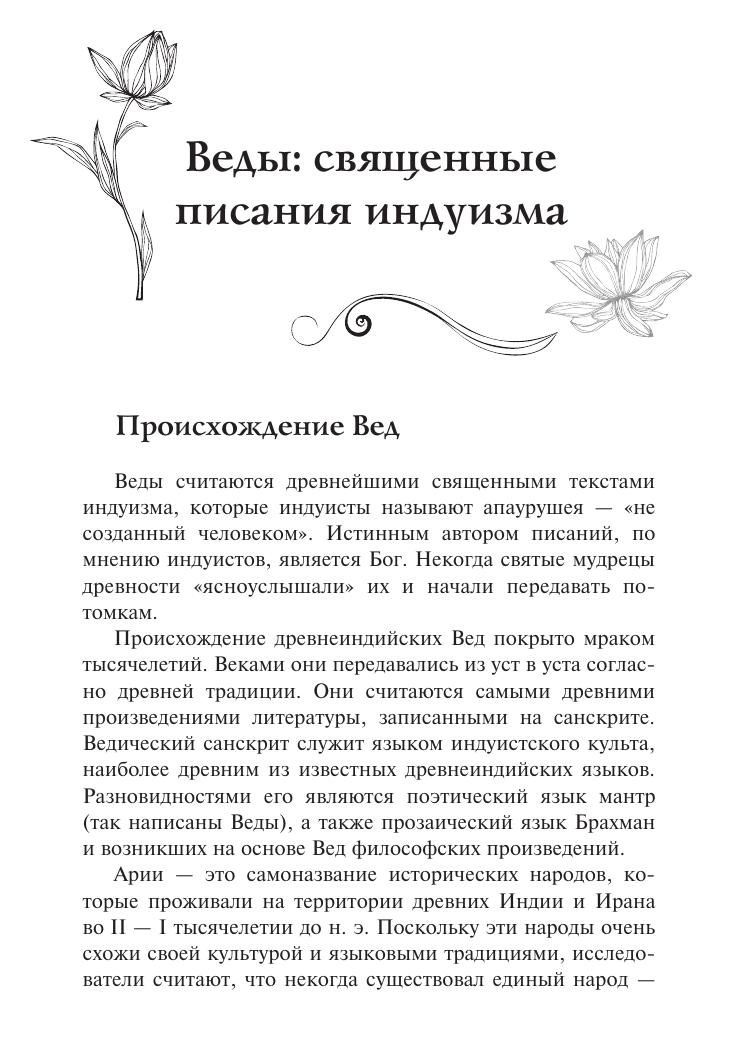 Веды: священные писания индуизма

Происхождение Вед

Веды считаются древнейшими священными текстами индуизма, которые индуисты называют апаурушея — «не созданный человеком». Истинным автором писаний, по мнению индуистов, является Бог. Некогда святые мудрецы древности «ясноуслышали» их и начали передавать потомкам.

Происхождение древнеиндийских Вед покрыто мраком тысячелетий. Веками они передавались из уст в уста согласно древней традиции. Они считаются самыми древними произведениями литературы, записанными на санскрите. Ведический санскрит служит языком индуистского культа, наиболее древним из известных древнеиндийских языков. Разновидностями его являются поэтический язык мантр (так написаны Веды), а также прозаический язык Брахман и возникших на основе Вед философских произведений.

Арии — это самоназвание исторических народов, которые проживали на территории древних Индии и Ирана во II — I тысячелетии до н. э. Поскольку эти народы очень схожи своей культурой и языковыми традициями, исследователи считают, что некогда существовал единый народ —